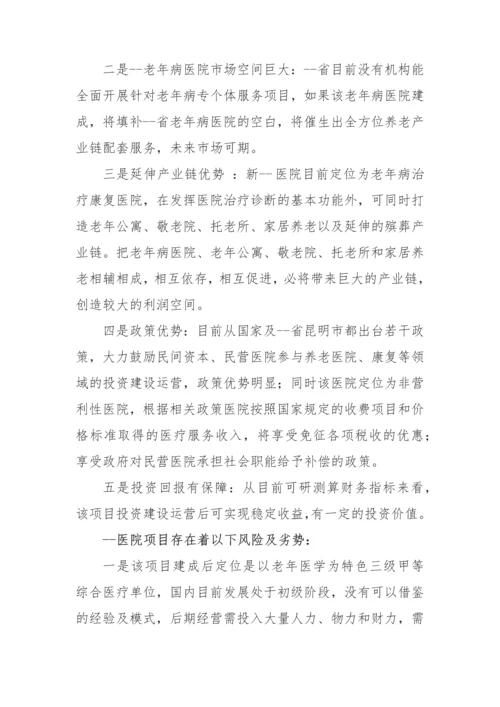 二是--老年病医院市场空间巨大：--省目前没有机构能全面开展针对老年病专个体服务项目，如果该老年病医院建成，将填补--省老年病医院的空白，将催生出全方位养老产业链配套服务，未来市场可期。

三是延伸产业链优势 ：新--医院目前定位为老年病治疗康复医院，在发挥医院治疗诊断的基本功能外，可同时打造老年公寓、敬老院、托老所、家居养老以及延伸的殡葬产业链。把老年病医院、老年公寓、敬老院、托老所和家居养老相辅相成，相互依存，相互促进，必将带来巨大的产业链，创造较大的利润空间。

四是政策优势：目前从国家及--省昆明市都出台若干政策，大力鼓励民间资本、民营医院参与养老医院、康复等领域的投资建设运营，政策优势明显；同时该医院定位为非营利性医院，根据相关政策医院按照国家规定的收费项目和价格标准取得的医疗服务收入，将享受免征各项税收的优惠；享受政府对民营医院承担社会职能给予补偿的政策。

五是投资回报有保障：从目前可研测算财务指标来看，该项目投资建设运营后可实现稳定收益,有一定的投资价值。

--医院项目存在着以下风险及劣势：

一是该项目建成后定位是以老年医学为特色三级甲等综合医疗单位，国内目前发展处于初级阶段，没有可以借鉴的经验及模式，后期经营需投入大量人力、物力和财力，需